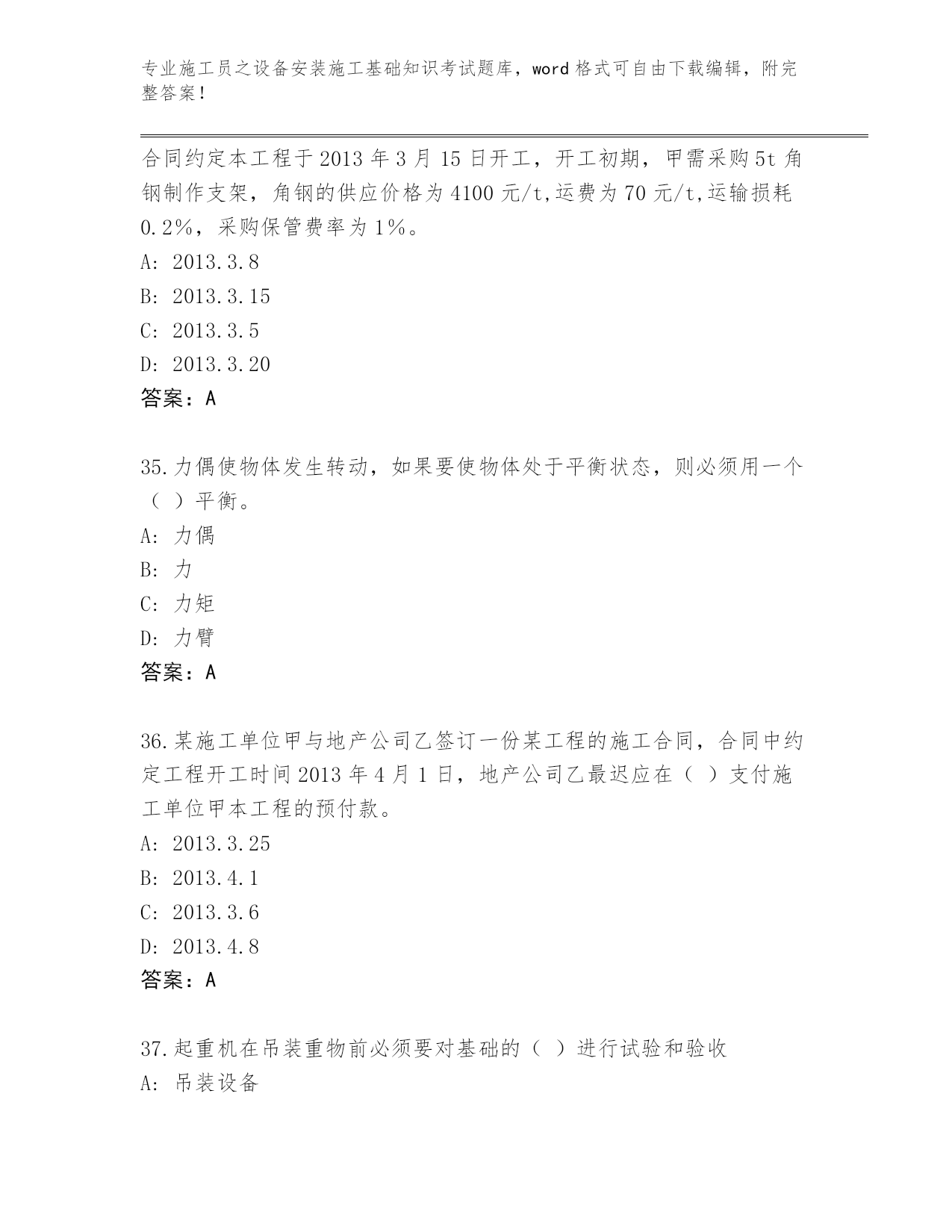 专业施工员之设备安装施工基础知识考试题库，word 格式可自由下载编辑，附完整答案！

合同约定本工程于 2013 年 3 月 15 日开工，开工初期，甲需采购 5t 角钢制作支架，角钢的供应价格为 4100 元/t,运费为 70 元/t,运输损耗 0.2%，采购保管费率为 1%。
A: 2013.3.8
B: 2013.3.15
C: 2013.3.5
D: 2013.3.20
答案：A

35.力偶使物体发生转动，如果要使物体处于平衡状态，则必须用一个（ ）平衡。
A: 力偶
B: 力
C: 力矩
D: 力臂
答案：A

36.某施工单位甲与地产公司乙签订一份某工程的施工合同，合同中约定工程开工时间 2013 年 4 月 1 日，地产公司乙最迟应在（ ）支付施工单位甲本工程的预付款。
A: 2013.3.25
B: 2013.4.1
C: 2013.3.6
D: 2013.4.8
答案：A

37.起重机在吊装重物前必须要对基础的（ ）进行试验和验收
A: 吊装设备